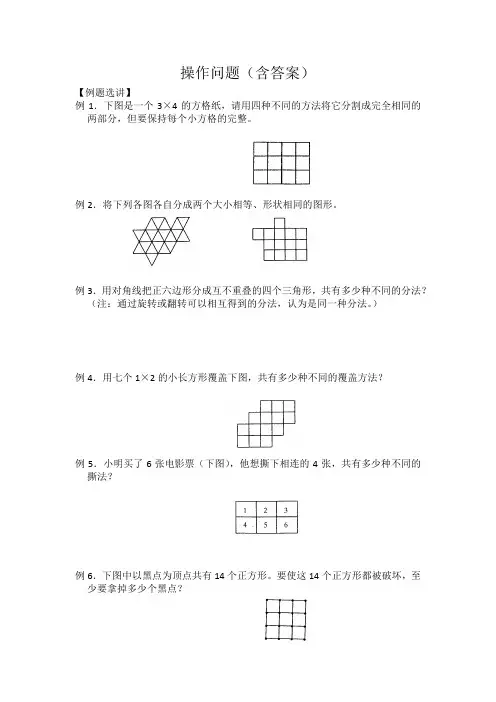 操作问题（含答案）

【例题选讲】

例 1．下图是一个 $3\times4$ 的方格纸，请用四种不同的方法将它分割成完全相同的两部分，但要保持每个小方格的完整。

例 2．将下列各图各自分成两个大小相等、形状相同的图形。

例 3．用对角线把正六边形分成互不重叠的四个三角形，共有多少种不同的分法？（注：通过旋转或翻转可以相互得到的分法，认为是同一种分法。）

例 4．用七个 $1\times2$ 的小长方形覆盖下图，共有多少种不同的覆盖方法？

例 5．小明买了 6 张电影票（下图），他想撕下相连的 4 张，共有多少种不同的撕法？

| 1 | 2 | 3 |
|---|---|---|
| 4 | 5 | 6 |

例 6．下图中以黑点为顶点共有 14 个正方形。要使这 14 个正方形都被破坏，至少要拿掉多少个黑点？